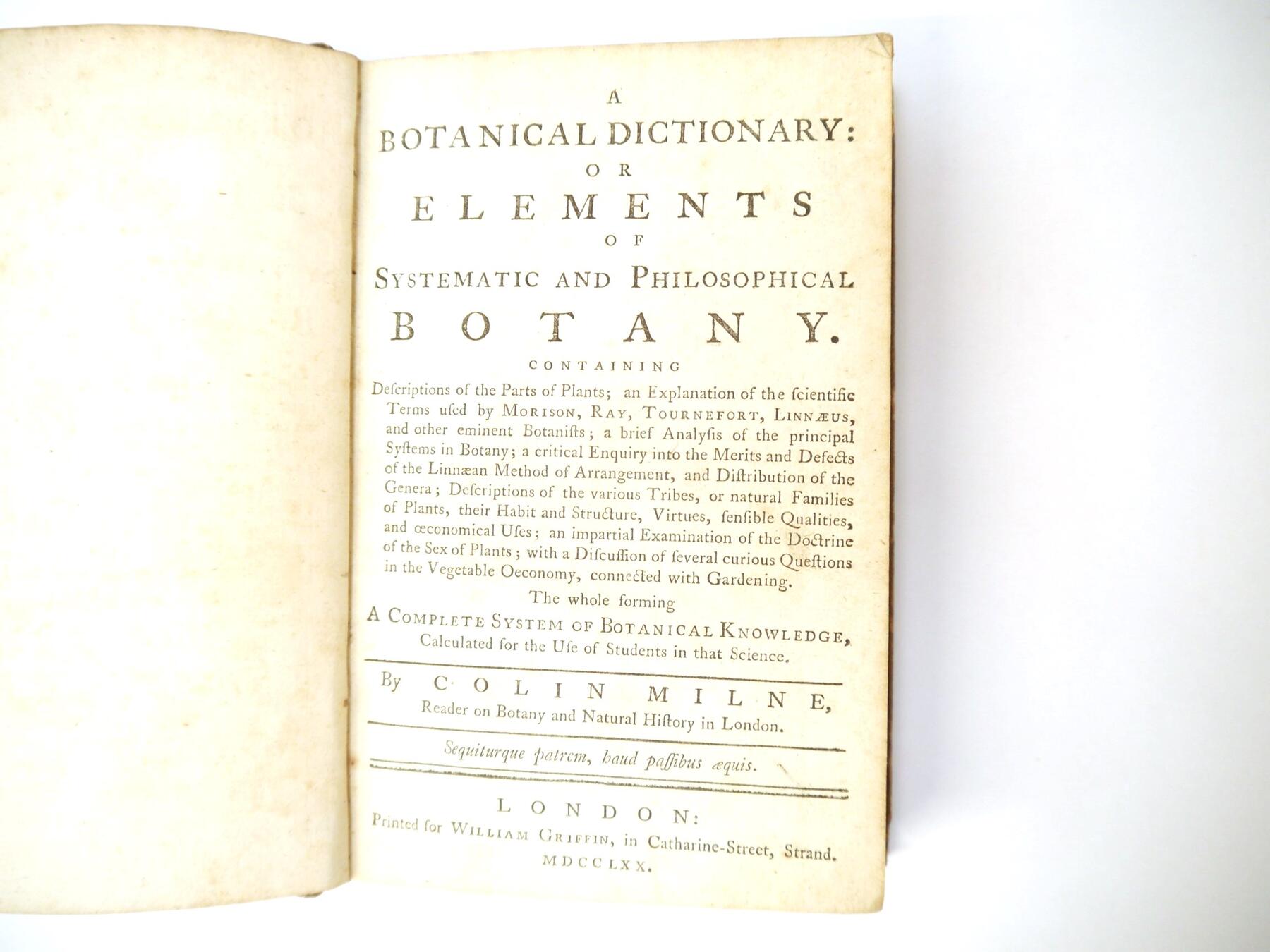 A

BOTANICAL DICTIONARY:

OR

ELEMENTS

OF

SYSTEMATIC AND PHILOSOPHICAL

BOTANY.

CONTAINING

Deſcriptions of the Parts of Plants; an Explanation of the ſcientific Terms uſed by MORISON, RAY, TOURNEFORT, LINNÆUS, and other eminent Botaniſts; a brief Analyſis of the principal Syſtems in Botany; a critical Enquiry into the Merits and Defects of the Linnæan Method of Arrangement, and Diſtribution of the Genera; Deſcriptions of the various Tribes, or natural Families of Plants, their Habit and Structure, Virtues, ſenſible Qualities, and œconomical Uſes; an impartial Examination of the Doctrine of the Sex of Plants; with a Diſcuſſion of ſeveral curious Queſtions in the Vegetable Oeconomy, connected with Gardening.

The whole forming

A COMPLETE SYSTEM OF BOTANICAL KNOWLEDGE, Calculated for the Uſe of Students in that Science.

By COLIN MILNE,
Reader on Botany and Natural Hiſtory in London.

Sequiturque patrem, haud paſſibus æquis.

LONDON:
Printed for WILLIAM GRIFFIN, in Catharine-Street, Strand.
MDCCLXX.